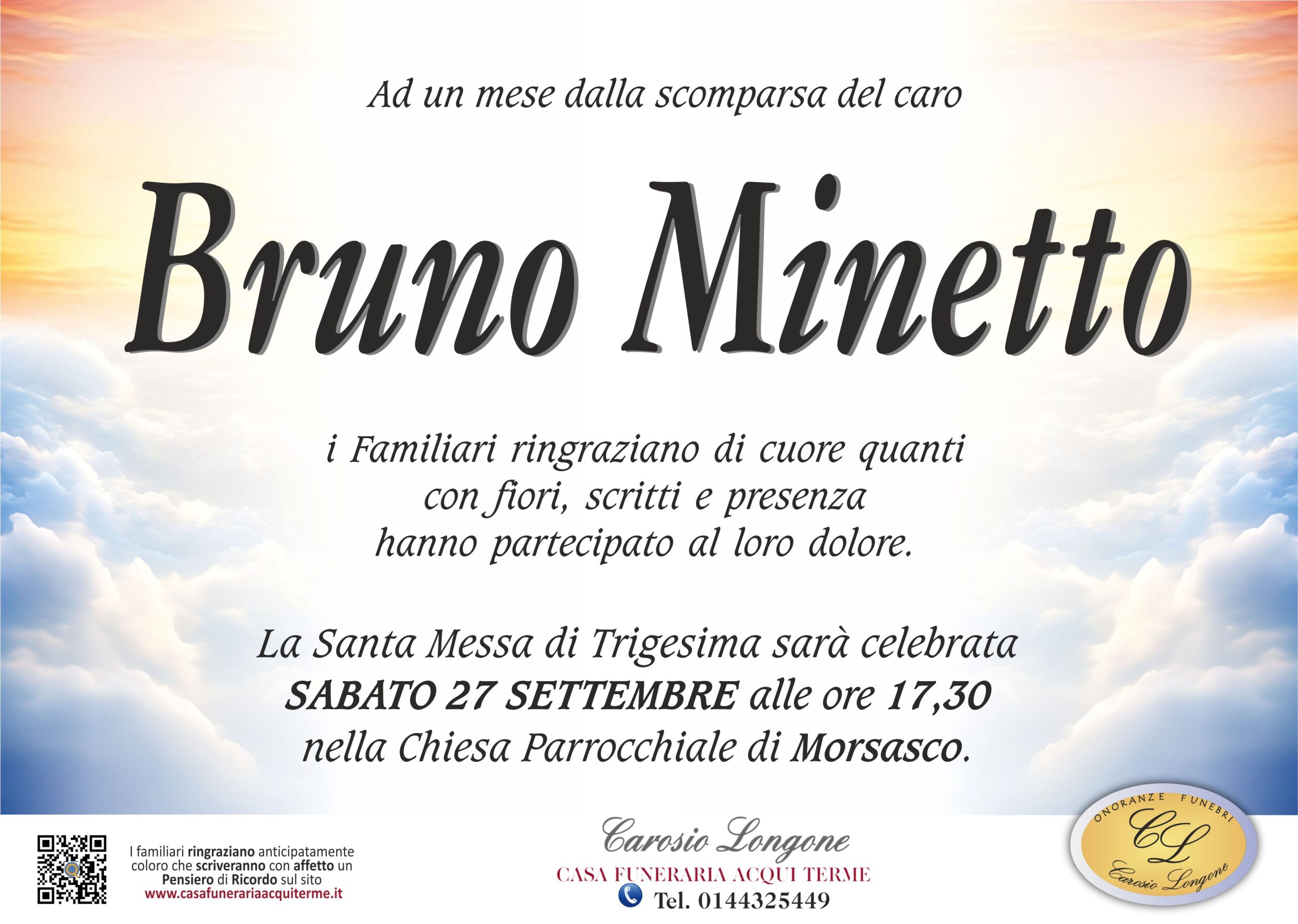 Ad un mese dalla scomparsa del caro

Bruno Minetto

i Familiari ringraziano di cuore quanti
con fiori, scritti e presenza
hanno partecipato al loro dolore.

La Santa Messa di Trigesima sarà celebrata
SABATO 27 SETTEMBRE alle ore 17,30
nella Chiesa Parrocchiale di Morsasco.

I familiari ringraziano anticipatamente coloro che scriveranno con affetto un Pensiero di Ricordo sul sito
www.casafunerariaacquiterme.it

Carosio Longone
CASA FUNERARIA ACQUI TERME
Tel. 0144325449

ONORANZE FUNEBRI
CL
Carosio Longone